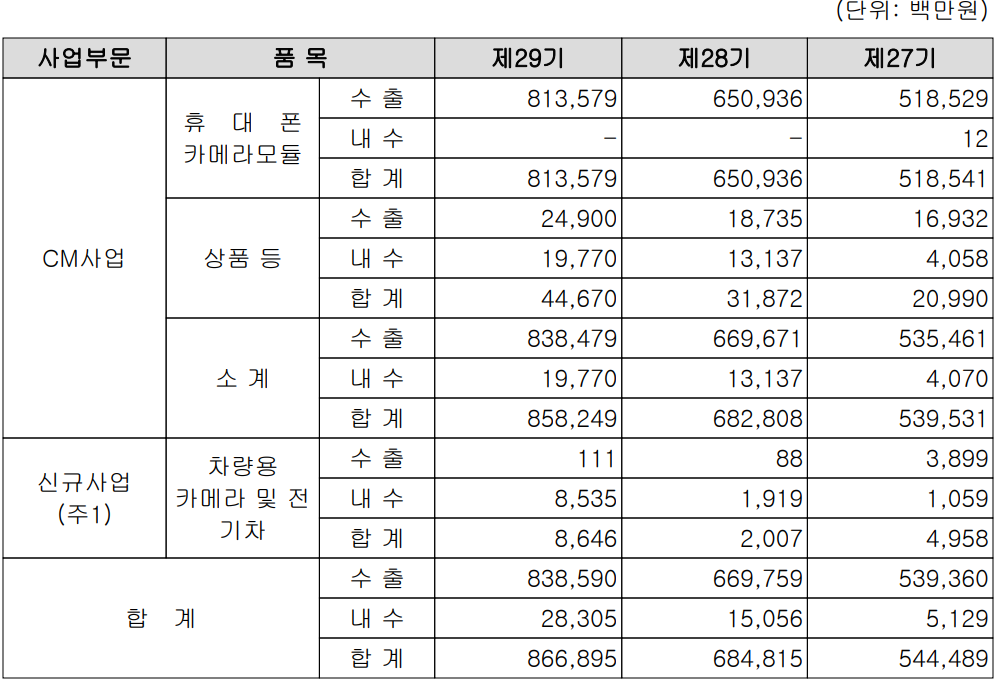 (단위: 백만원)

| 사업부문 | 품 목 | | 제29기 | 제28기 | 제27기 |
|---|---|---|---|---|---|
| CM사업 | 휴 대 폰 카메라모듈 | 수 출 | 813,579 | 650,936 | 518,529 |
| | | 내 수 | - | - | 12 |
| | | 합 계 | 813,579 | 650,936 | 518,541 |
| | 상품 등 | 수 출 | 24,900 | 18,735 | 16,932 |
| | | 내 수 | 19,770 | 13,137 | 4,058 |
| | | 합 계 | 44,670 | 31,872 | 20,990 |
| | 소 계 | 수 출 | 838,479 | 669,671 | 535,461 |
| | | 내 수 | 19,770 | 13,137 | 4,070 |
| | | 합 계 | 858,249 | 682,808 | 539,531 |
| 신규사업 (주1) | 차량용 카메라 및 전기차 | 수 출 | 111 | 88 | 3,899 |
| | | 내 수 | 8,535 | 1,919 | 1,059 |
| | | 합 계 | 8,646 | 2,007 | 4,958 |
| 합 계 | | 수 출 | 838,590 | 669,759 | 539,360 |
| | | 내 수 | 28,305 | 15,056 | 5,129 |
| | | 합 계 | 866,895 | 684,815 | 544,489 |